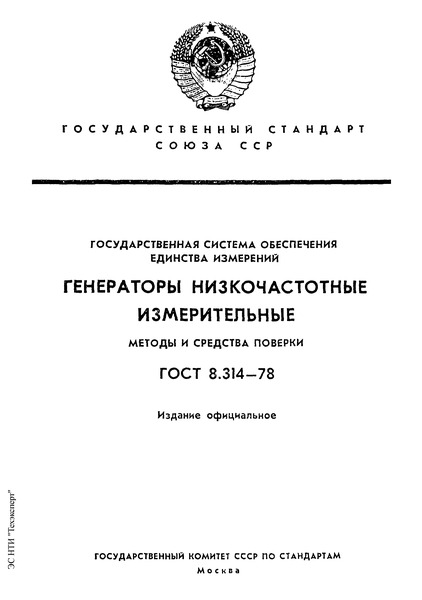 ГОСУДАРСТВЕННЫЙ СТАНДАРТ СОЮЗА ССР

ГОСУДАРСТВЕННАЯ СИСТЕМА ОБЕСПЕЧЕНИЯ ЕДИНСТВА ИЗМЕРЕНИЙ

ГЕНЕРАТОРЫ НИЗКОЧАСТОТНЫЕ ИЗМЕРИТЕЛЬНЫЕ

МЕТОДЫ И СРЕДСТВА ПОВЕРКИ

ГОСТ 8.314—78

Издание официальное

ЭС НТИ "Техэксперт"

ГОСУДАРСТВЕННЫЙ КОМИТЕТ СССР ПО СТАНДАРТАМ
Москва